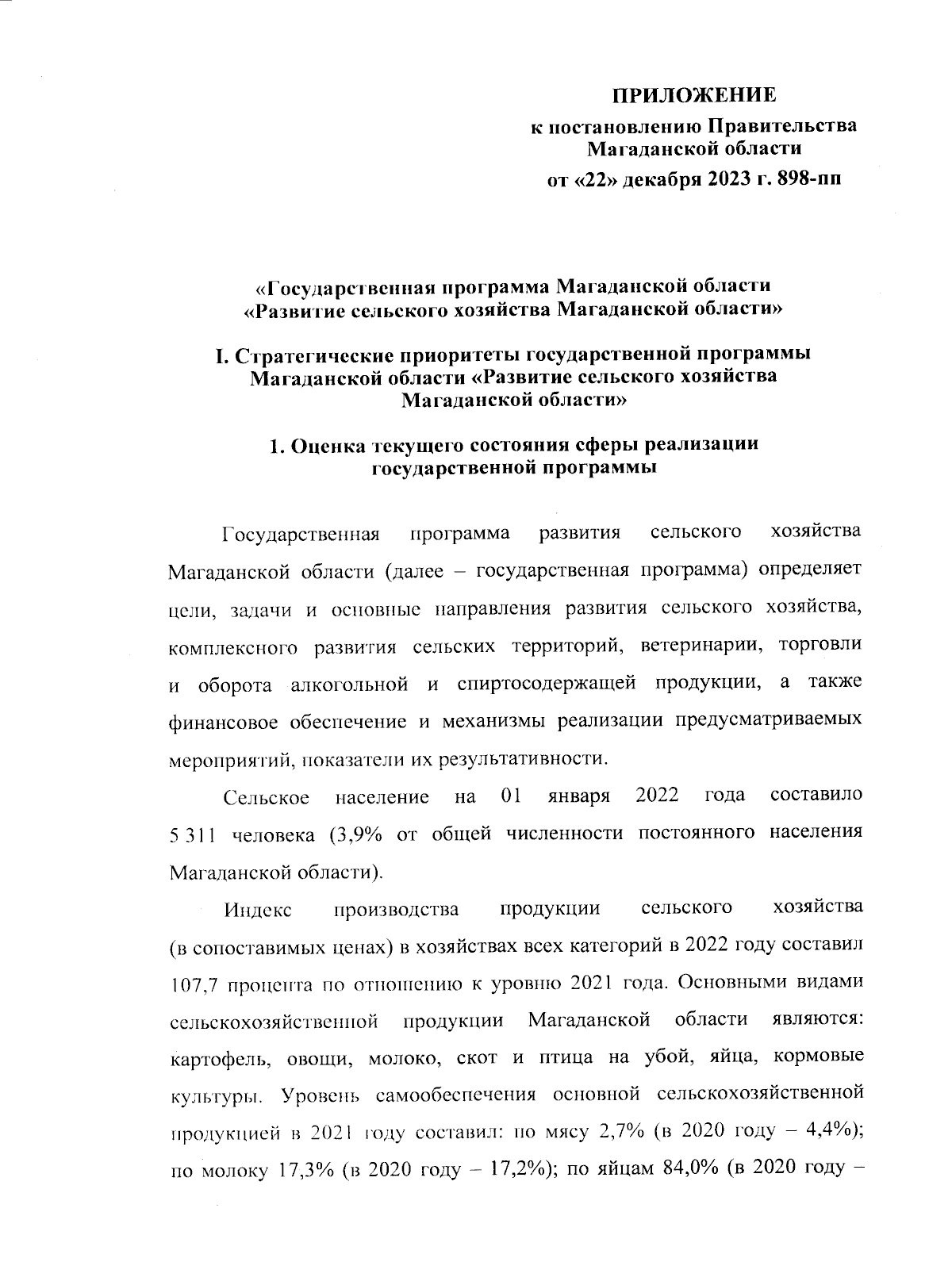 ПРИЛОЖЕНИЕ

к постановлению Правительства Магаданской области

от «22» декабря 2023 г. 898-пп

«Государственная программа Магаданской области «Развитие сельского хозяйства Магаданской области»

I. Стратегические приоритеты государственной программы Магаданской области «Развитие сельского хозяйства Магаданской области»

1. Оценка текущего состояния сферы реализации государственной программы

Государственная программа развития сельского хозяйства Магаданской области (далее – государственная программа) определяет цели, задачи и основные направления развития сельского хозяйства, комплексного развития сельских территорий, ветеринарии, торговли и оборота алкогольной и спиртосодержащей продукции, а также финансовое обеспечение и механизмы реализации предусматриваемых мероприятий, показатели их результативности.

Сельское население на 01 января 2022 года составило 5 311 человека (3,9% от общей численности постоянного населения Магаданской области).

Индекс производства продукции сельского хозяйства (в сопоставимых ценах) в хозяйствах всех категорий в 2022 году составил 107,7 процента по отношению к уровню 2021 года. Основными видами сельскохозяйственной продукции Магаданской области являются: картофель, овощи, молоко, скот и птица на убой, яйца, кормовые культуры. Уровень самообеспечения основной сельскохозяйственной продукцией в 2021 году составил: по мясу 2,7% (в 2020 году – 4,4%); по молоку 17,3% (в 2020 году – 17,2%); по яйцам 84,0% (в 2020 году –